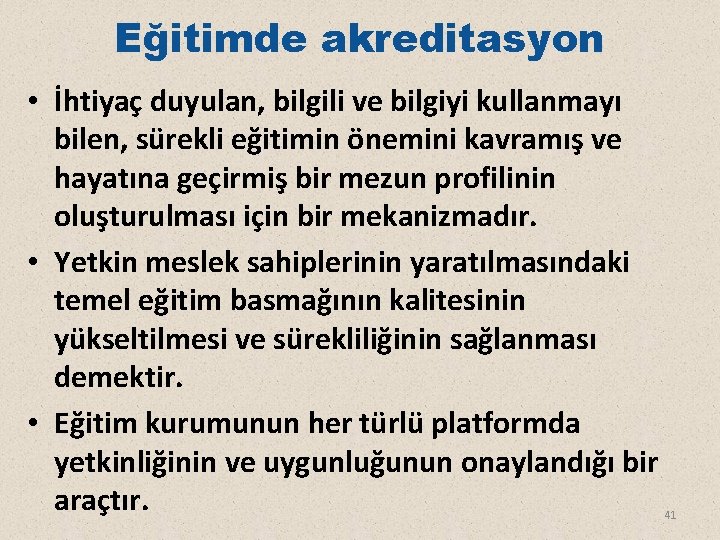 Eğitimde akreditasyon

• İhtiyaç duyulan, bilgili ve bilgiyi kullanmayı bilen, sürekli eğitimin önemini kavramış ve hayatına geçirmiş bir mezun profilinin oluşturulması için bir mekanizmadır.

• Yetkin meslek sahiplerinin yaratılmasındaki temel eğitim basmağının kalitesinin yükseltilmesi ve sürekliliğinin sağlanması demektir.

• Eğitim kurumunun her türlü platformda yetkinliğinin ve uygunluğunun onaylandığı bir araçtır.

41